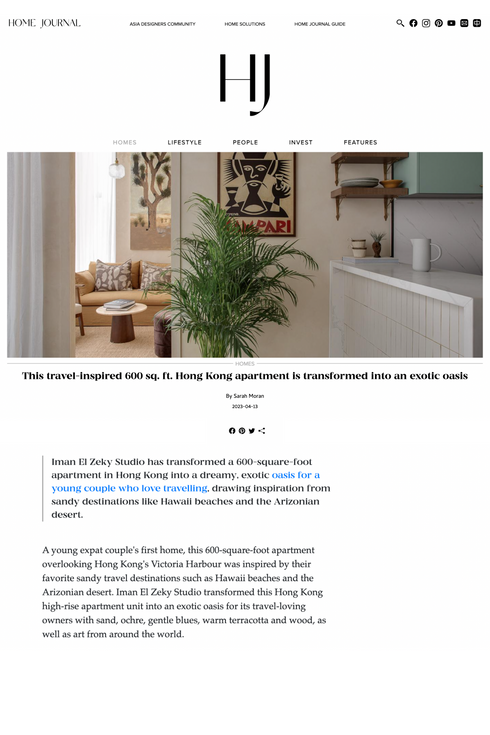 HOME JOURNAL

ASIA DESIGNERS COMMUNITY HOME SOLUTIONS HOME JOURNAL GUIDE

HJ

HOMES LIFESTYLE PEOPLE INVEST FEATURES

CAMPARI

HOMES

This travel-inspired 600 sq. ft. Hong Kong apartment is transformed into an exotic oasis

By Sarah Moran

2023-04-13

Iman El Zeky Studio has transformed a 600-square-foot apartment in Hong Kong into a dreamy, exotic oasis for a young couple who love travelling, drawing inspiration from sandy destinations like Hawaii beaches and the Arizonian desert.

A young expat couple's first home, this 600-square-foot apartment overlooking Hong Kong's Victoria Harbour was inspired by their favorite sandy travel destinations such as Hawaii beaches and the Arizonian desert. Iman El Zeky Studio transformed this Hong Kong high-rise apartment unit into an exotic oasis for its travel-loving owners with sand, ochre, gentle blues, warm terracotta and wood, as well as art from around the world.